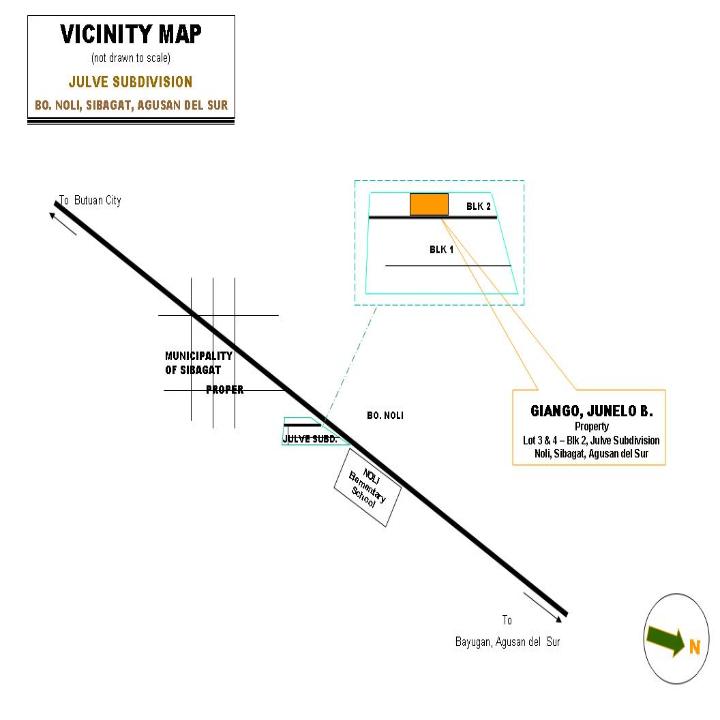 VICINITY MAP
(not drawn to scale)
JULVE SUBDIVISION
BO. NOLI, SIBAGAT, AGUSAN DEL SUR

To Butuan City

BLK 2

BLK 1

MUNICIPALITY OF SIBAGAT PROPER

BO. NOLI

JULVE SUBD.

NOLI Elementary School

GIANGO, JUNELO B.
Property
Lot 3 & 4 – Blk 2, Julve Subdivision
Noli, Sibagat, Agusan del Sur

To
Bayugan, Agusan del Sur

N